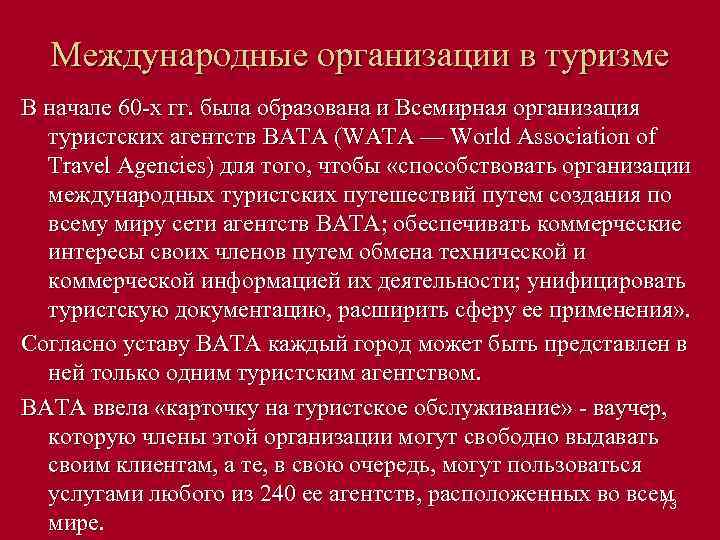 Международные организации в туризме

В начале 60-х гг. была образована и Всемирная организация туристских агентств ВАТА (WATA — World Association of Travel Agencies) для того, чтобы «способствовать организации международных туристских путешествий путем создания по всему миру сети агентств ВАТА; обеспечивать коммерческие интересы своих членов путем обмена технической и коммерческой информацией их деятельности; унифицировать туристскую документацию, расширить сферу ее применения».

Согласно уставу ВАТА каждый город может быть представлен в ней только одним туристским агентством.

ВАТА ввела «карточку на туристское обслуживание» - ваучер, которую члены этой организации могут свободно выдавать своим клиентам, а те, в свою очередь, могут пользоваться услугами любого из 240 ее агентств, расположенных во всем мире.

73